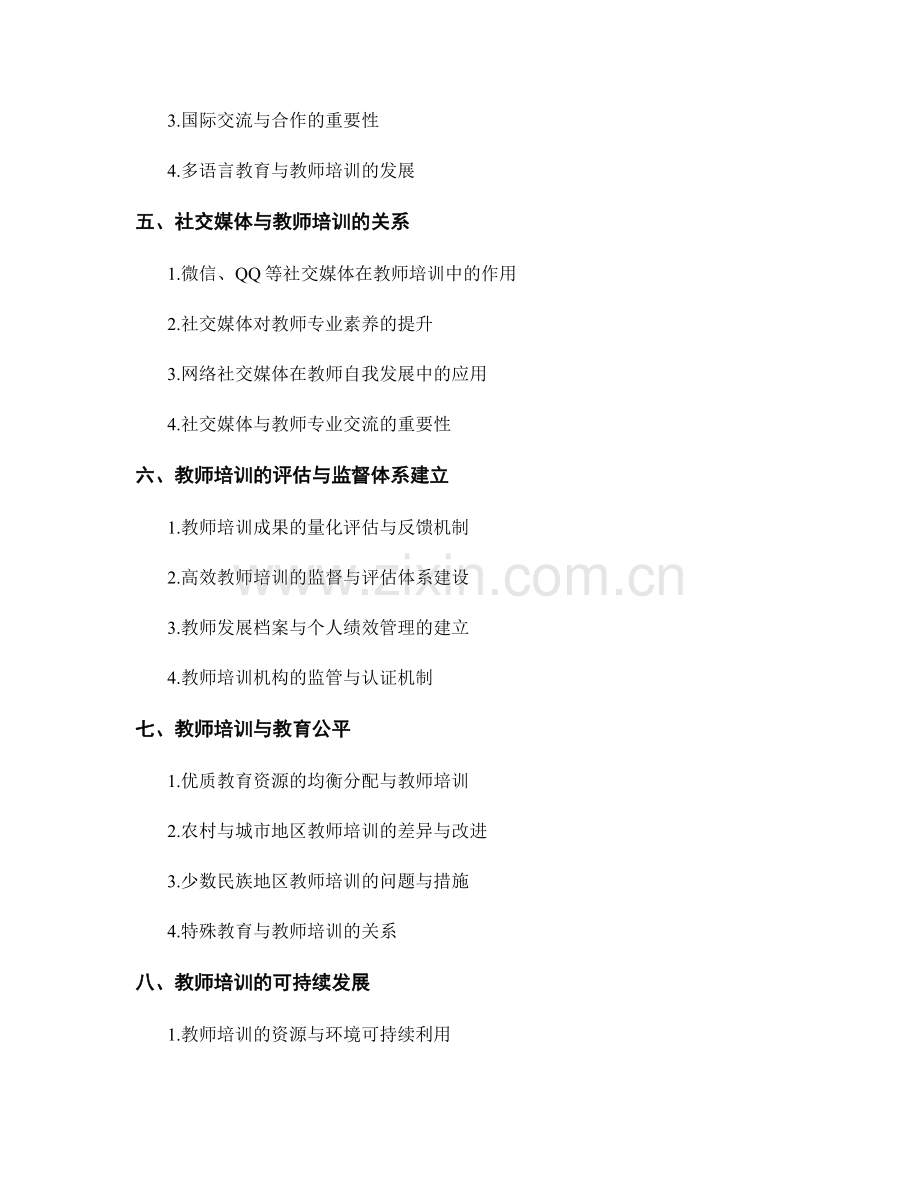 3.国际交流与合作的重要性

4.多语言教育与教师培训的发展

五、社交媒体与教师培训的关系

1.微信、QQ 等社交媒体在教师培训中的作用

2.社交媒体对教师专业素养的提升

3.网络社交媒体在教师自我发展中的应用

4.社交媒体与教师专业交流的重要性

六、教师培训的评估与监督体系建立

1.教师培训成果的量化评估与反馈机制

2.高效教师培训的监督与评估体系建设

3.教师发展档案与个人绩效管理的建立

4.教师培训机构的监管与认证机制

七、教师培训与教育公平

1.优质教育资源的均衡分配与教师培训

2.农村与城市地区教师培训的差异与改进

3.少数民族地区教师培训的问题与措施

4.特殊教育与教师培训的关系

八、教师培训的可持续发展

1.教师培训的资源与环境可持续利用

www.zixin.com.cn